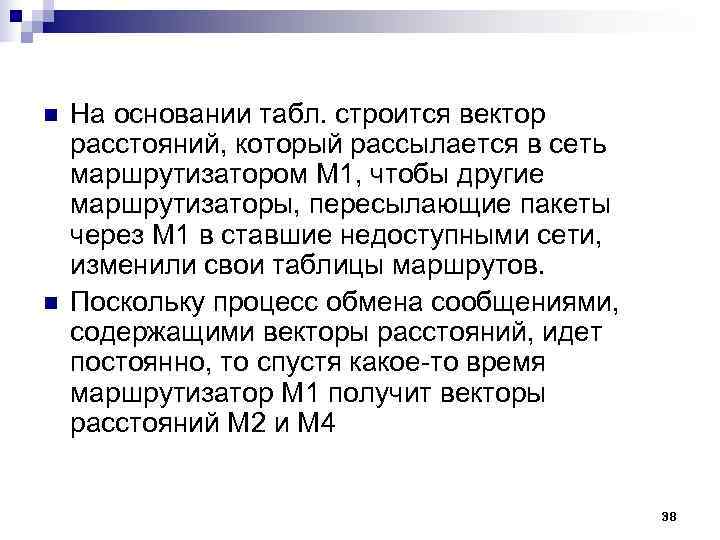 На основании табл. строится вектор расстояний, который рассылается в сеть маршрутизатором М1, чтобы другие маршрутизаторы, пересылающие пакеты через М1 в ставшие недоступными сети, изменили свои таблицы маршрутов.

Поскольку процесс обмена сообщениями, содержащими векторы расстояний, идет постоянно, то спустя какое-то время маршрутизатор М1 получит векторы расстояний М2 и М4

38